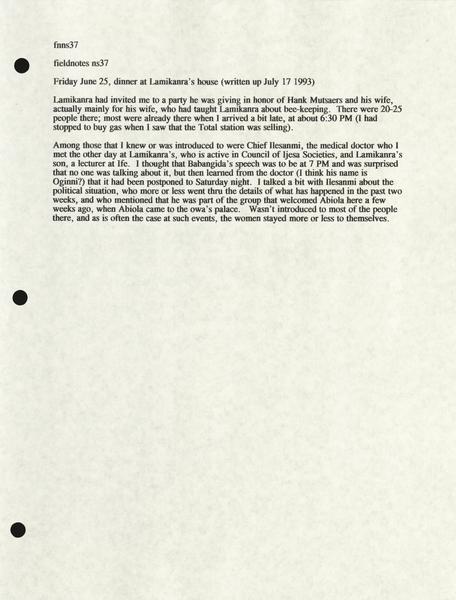 fnns37

fieldnotes ns37

Friday June 25, dinner at Lamikanra's house (written up July 17 1993)

Lamikanra had invited me to a party he was giving in honor of Hank Mutsaers and his wife, actually mainly for his wife, who had taught Lamikanra about bee-keeping. There were 20-25 people there; most were already there when I arrived a bit late, at about 6:30 PM (I had stopped to buy gas when I saw that the Total station was selling).

Among those that I knew or was introduced to were Chief Ilesanmi, the medical doctor who I met the other day at Lamikanra's, who is active in Council of Ijesa Societies, and Lamikanra's son, a lecturer at Ife. I thought that Babangida's speech was to be at 7 PM and was surprised that no one was talking about it, but then learned from the doctor (I think his name is Oginni?) that it had been postponed to Saturday night. I talked a bit with Ilesanmi about the political situation, who more or less went thru the details of what has happened in the past two weeks, and who mentioned that he was part of the group that welcomed Abiola here a few weeks ago, when Abiola came to the owa's palace. Wasn't introduced to most of the people there, and as is often the case at such events, the women stayed more or less to themselves.